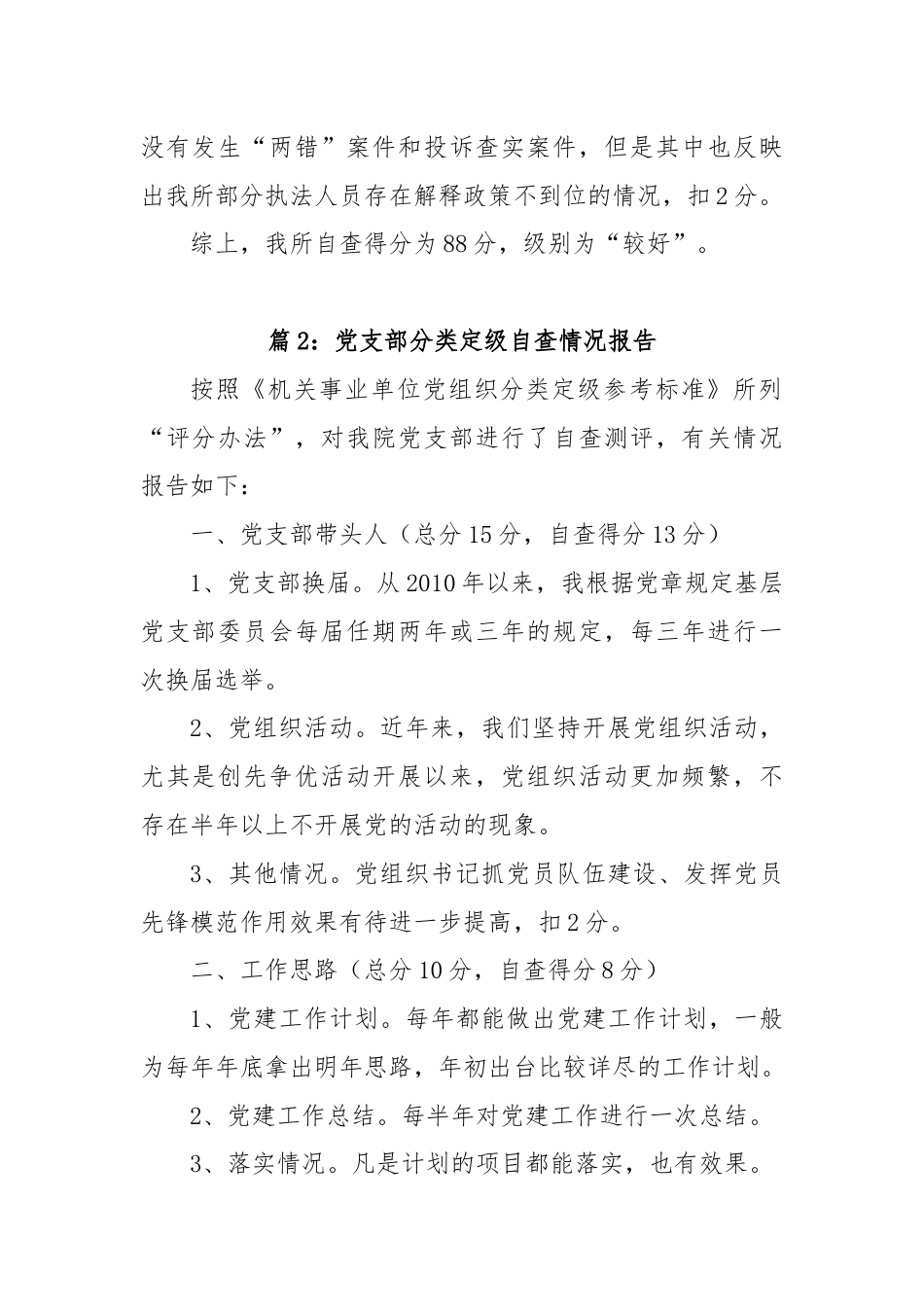 没有发生“两错”案件和投诉查实案件，但是其中也反映出我所部分执法人员存在解释政策不到位的情况，扣2分。

综上，我所自查得分为88分，级别为“较好”。

篇2：党支部分类定级自查情况报告

按照《机关事业单位党组织分类定级参考标准》所列“评分办法”，对我院党支部进行了自查测评，有关情况报告如下：

一、党支部带头人（总分15分，自查得分13分）

1、党支部换届。从2010年以来，我根据党章规定基层党支部委员会每届任期两年或三年的规定，每三年进行一次换届选举。

2、党组织活动。近年来，我们坚持开展党组织活动，尤其是创先争优活动开展以来，党组织活动更加频繁，不存在半年以上不开展党的活动的现象。

3、其他情况。党组织书记抓党员队伍建设、发挥党员先锋模范作用效果有待进一步提高，扣2分。

二、工作思路（总分10分，自查得分8分）

1、党建工作计划。每年都能做出党建工作计划，一般为每年年底拿出明年思路，年初出台比较详尽的工作计划。

2、党建工作总结。每半年对党建工作进行一次总结。

3、落实情况。凡是计划的项目都能落实，也有效果。